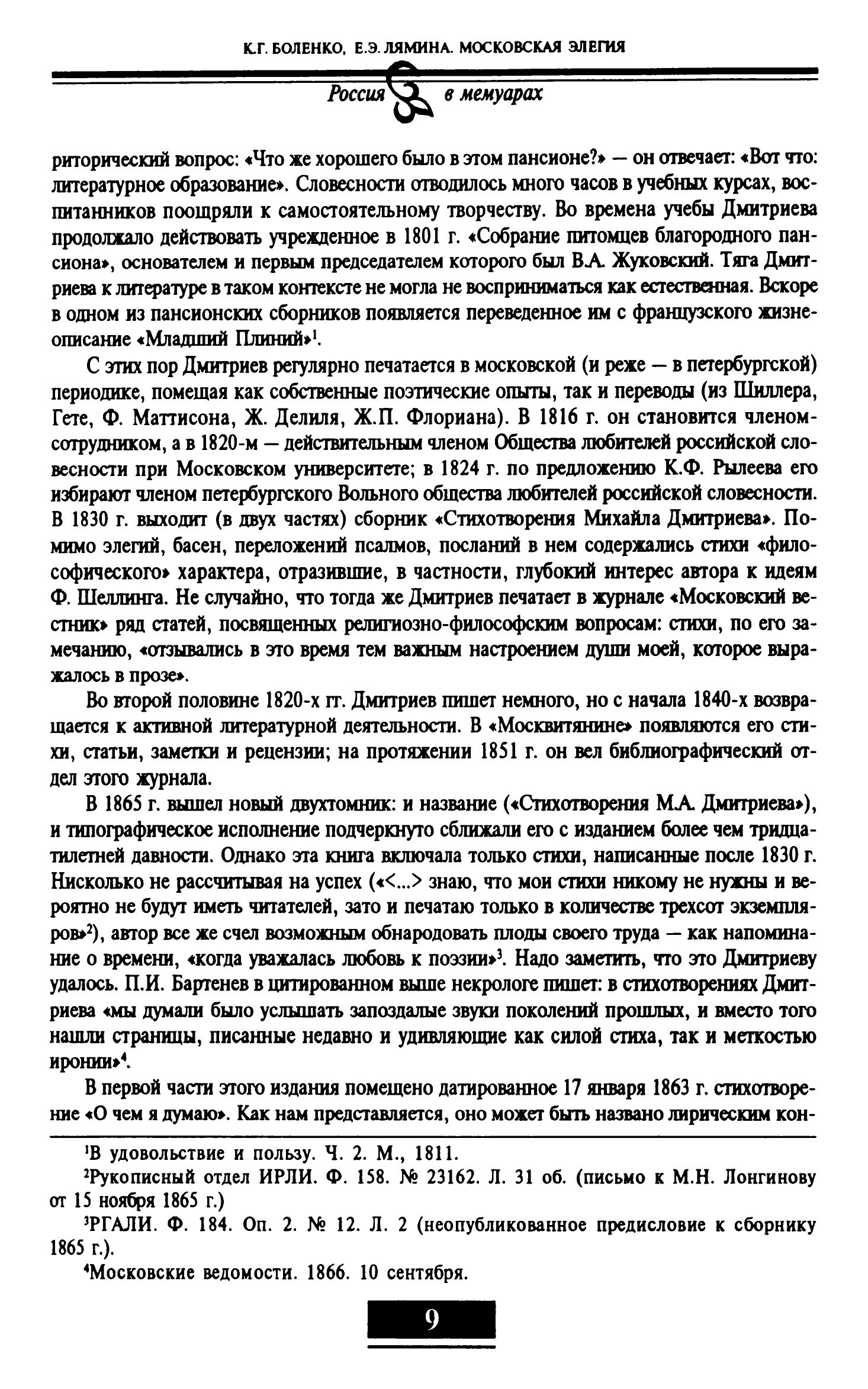 К.Г. БОЛЕНКО, Е.Э. ЛЯМИНА. МОСКОВСКАЯ ЭЛЕГИЯ

Россия в мемуарах

риторический вопрос: «Что же хорошего было в этом пансионе?» — он отвечает: «Вот что: литературное образование». Словесности отводилось много часов в учебных курсах, воспитанников поощряли к самостоятельному творчеству. Во времена учебы Дмитриева продолжало действовать учрежденное в 1801 г. «Собрание питомцев благородного пансиона», основателем и первым председателем которого был В.А. Жуковский. Тяга Дмитриева к литературе в таком контексте не могла не восприниматься как естественная. Вскоре в одном из пансионских сборников появляется переведенное им с французского жизнеописание «Младший Плиний»$^1$.

С этих пор Дмитриев регулярно печатается в московской (и реже — в петербургской) периодике, помещая как собственные поэтические опыты, так и переводы (из Шиллера, Гете, Ф. Маттисона, Ж. Делиля, Ж.П. Флориана). В 1816 г. он становится членом-сотрудником, а в 1820-м — действительным членом Общества любителей российской словесности при Московском университете; в 1824 г. по предложению К.Ф. Рылеева его избирают членом петербургского Вольного общества любителей российской словесности. В 1830 г. выходит (в двух частях) сборник «Стихотворения Михайла Дмитриева». Помимо элегий, басен, переложений псалмов, посланий в нем содержались стихи «философического» характера, отразившие, в частности, глубокий интерес автора к идеям Ф. Шеллинга. Не случайно, что тогда же Дмитриев печатает в журнале «Московский вестник» ряд статей, посвященных религиозно-философским вопросам: стихи, по его замечанию, «отзывались в это время тем важным настроением души моей, которое выражалось в прозе».

Во второй половине 1820-х гг. Дмитриев пишет немного, но с начала 1840-х возвращается к активной литературной деятельности. В «Москвитянине» появляются его стихи, статьи, заметки и рецензии; на протяжении 1851 г. он вел библиографический отдел этого журнала.

В 1865 г. вышел новый двухтомник: и название («Стихотворения М.А. Дмитриева»), и типографическое исполнение подчеркнуто сближали его с изданием более чем тридцатилетней давности. Однако эта книга включала только стихи, написанные после 1830 г. Нисколько не рассчитывая на успех («<...> знаю, что мои стихи никому не нужны и вероятно не будут иметь читателей, зато и печатаю только в количестве трехсот экземпляров»$^2$), автор все же счел возможным обнародовать плоды своего труда — как напоминание о времени, «когда уважалась любовь к поэзии»$^3$. Надо заметить, что это Дмитриеву удалось. П.И. Бартенев в цитированном выше некрологе пишет: в стихотворениях Дмитриева «мы думали было услышать запоздалые звуки поколений прошлых, и вместо того нашли страницы, писанные недавно и удивляющие как силой стиха, так и меткостью иронии»$^4$.

В первой части этого издания помещено датированное 17 января 1863 г. стихотворение «О чем я думаю». Как нам представляется, оно может быть названо лирическим кон-

$^1$В удовольствие и пользу. Ч. 2. М., 1811.

$^2$Рукописный отдел ИРЛИ. Ф. 158. № 23162. Л. 31 об. (письмо к М.Н. Лонгинову от 15 ноября 1865 г.)

$^3$РГАЛИ. Ф. 184. Оп. 2. № 12. Л. 2 (неопубликованное предисловие к сборнику 1865 г.).

$^4$Московские ведомости. 1866. 10 сентября.

9